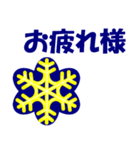 お疲れ様